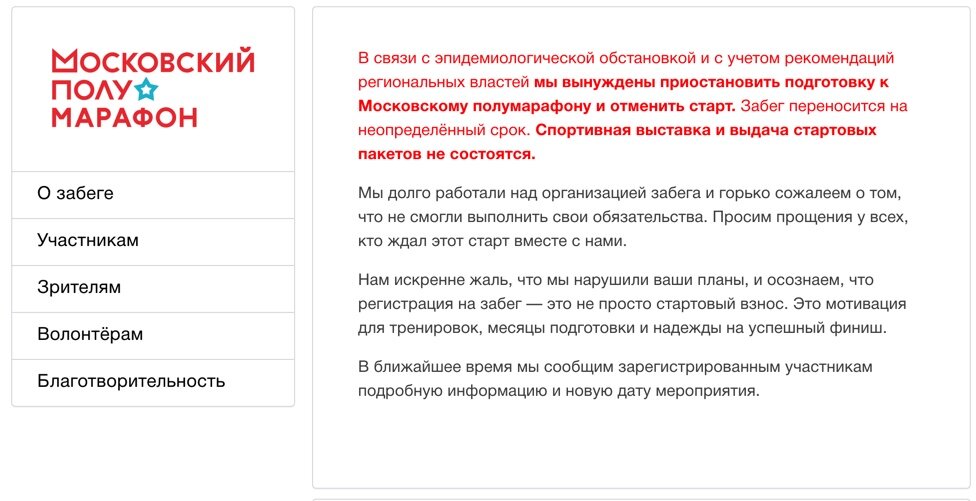 МОСКОВСКИЙ
ПОЛУ
МАРАФОН

О забеге

Участникам

Зрителям

Волонтёрам

Благотворительность

В связи с эпидемиологической обстановкой и с учетом рекомендаций региональных властей мы вынуждены приостановить подготовку к Московскому полумарафону и отменить старт. Забег переносится на неопределённый срок. Спортивная выставка и выдача стартовых пакетов не состоятся.

Мы долго работали над организацией забега и горько сожалеем о том, что не смогли выполнить свои обязательства. Просим прощения у всех, кто ждал этот старт вместе с нами.

Нам искренне жаль, что мы нарушили ваши планы, и осознаем, что регистрация на забег — это не просто стартовый взнос. Это мотивация для тренировок, месяцы подготовки и надежды на успешный финиш.

В ближайшее время мы сообщим зарегистрированным участникам подробную информацию и новую дату мероприятия.